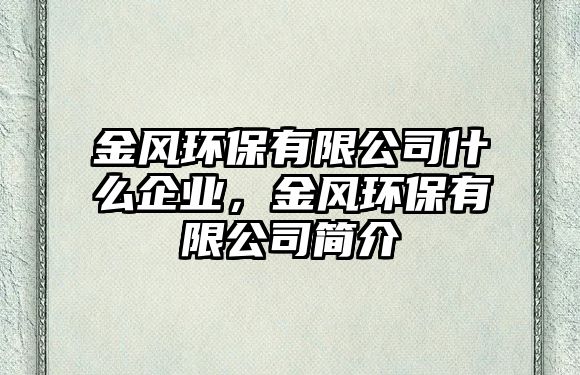 金风环保有限公司什么企业，金风环保有限公司简介